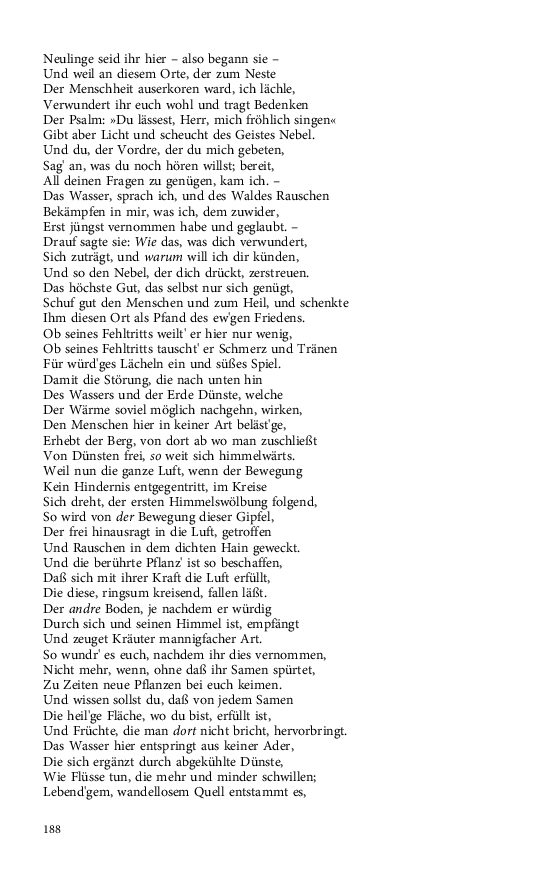 Neulinge seid ihr hier – also begann sie –
Und weil an diesem Orte, der zum Neste
Der Menschheit auserkoren ward, ich lächle,
Verwundert ihr euch wohl und tragt Bedenken
Der Psalm: »Du lässest, Herr, mich fröhlich singen«
Gibt aber Licht und scheucht des Geistes Nebel.
Und du, der Vordre, der du mich gebeten,
Sag' an, was du noch hören willst; bereit,
All deinen Fragen zu genügen, kam ich. –
Das Wasser, sprach ich, und des Waldes Rauschen
Bekämpfen in mir, was ich, dem zuwider,
Erst jüngst vernommen habe und geglaubt. –
Drauf sagte sie: Wie das, was dich verwundert,
Sich zuträgt, und warum will ich dir künden,
Und so den Nebel, der dich drückt, zerstreuen.
Das höchste Gut, das selbst nur sich genügt,
Schuf gut den Menschen und zum Heil, und schenkte
Ihm diesen Ort als Pfand des ew'gen Friedens.
Ob seines Fehltritts weilt' er hier nur wenig,
Ob seines Fehltritts tauscht' er Schmerz und Tränen
Für würd'ges Lächeln ein und süßes Spiel.
Damit die Störung, die nach unten hin
Des Wassers und der Erde Dünste, welche
Der Wärme soviel möglich nachgehn, wirken,
Den Menschen hier in keiner Art beläst'ge,
Erhebt der Berg, von dort ab wo man zuschließt
Von Dünsten frei, so weit sich himmelwärts.
Weil nun die ganze Luft, wenn der Bewegung
Kein Hindernis entgegentritt, im Kreise
Sich dreht, der ersten Himmelswölbung folgend,
So wird von der Bewegung dieser Gipfel,
Der frei hinausragt in die Luft, getroffen
Und Rauschen in dem dichten Hain geweckt.
Und die berührte Pflanz' ist so beschaffen,
Daß sich mit ihrer Kraft die Luft erfüllt,
Die diese, ringsum kreisend, fallen läßt.
Der andre Boden, je nachdem er würdig
Durch sich und seinen Himmel ist, empfängt
Und zeuget Kräuter mannigfacher Art.
So wundr' es euch, nachdem ihr dies vernommen,
Nicht mehr, wenn, ohne daß ihr Samen spürtet,
Zu Zeiten neue Pflanzen bei euch keimen.
Und wissen sollst du, daß von jedem Samen
Die heil'ge Fläche, wo du bist, erfüllt ist,
Und Früchte, die man dort nicht bricht, hervorbringt.
Das Wasser hier entspringt aus keiner Ader,
Die sich ergänzt durch abgekühlte Dünste,
Wie Flüsse tun, die mehr und minder schwillen;
Lebend'gem, wandellosem Quell entstammt es,

188